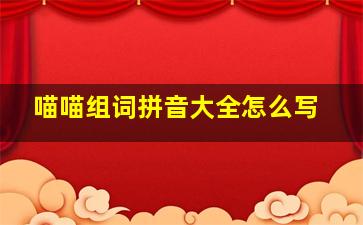 喵喵组词拼音大全怎么写